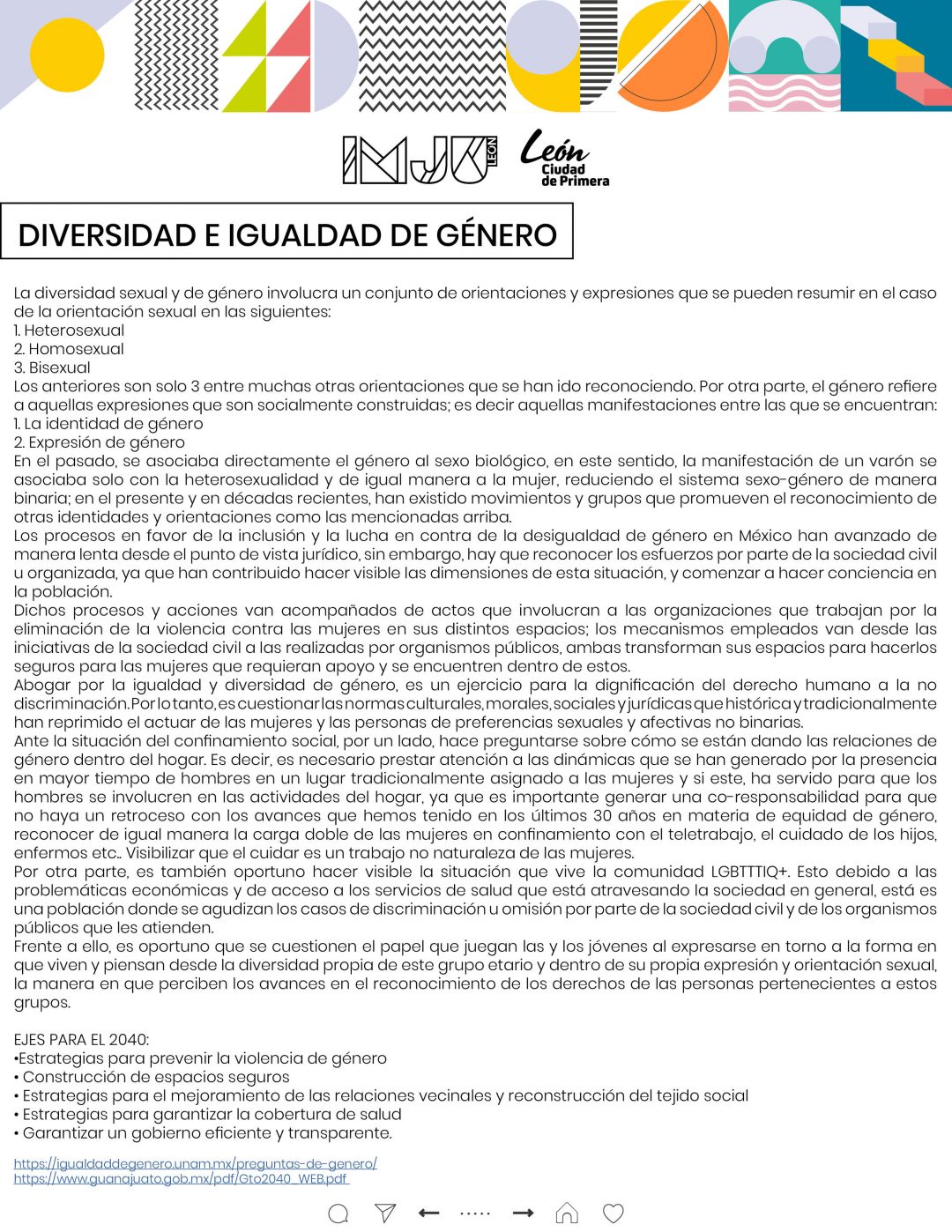 IMJU LEÓN León Ciudad de Primera

DIVERSIDAD E IGUALDAD DE GÉNERO

La diversidad sexual y de género involucra un conjunto de orientaciones y expresiones que se pueden resumir en el caso de la orientación sexual en las siguientes:
1. Heterosexual
2. Homosexual
3. Bisexual
Los anteriores son solo 3 entre muchas otras orientaciones que se han ido reconociendo. Por otra parte, el género refiere a aquellas expresiones que son socialmente construidas; es decir aquellas manifestaciones entre las que se encuentran:
1. La identidad de género
2. Expresión de género
En el pasado, se asociaba directamente el género al sexo biológico, en este sentido, la manifestación de un varón se asociaba solo con la heterosexualidad y de igual manera a la mujer, reduciendo el sistema sexo-género de manera binaria; en el presente y en décadas recientes, han existido movimientos y grupos que promueven el reconocimiento de otras identidades y orientaciones como las mencionadas arriba.
Los procesos en favor de la inclusión y la lucha en contra de la desigualdad de género en México han avanzado de manera lenta desde el punto de vista jurídico, sin embargo, hay que reconocer los esfuerzos por parte de la sociedad civil u organizada, ya que han contribuido hacer visible las dimensiones de esta situación, y comenzar a hacer conciencia en la población.
Dichos procesos y acciones van acompañados de actos que involucran a las organizaciones que trabajan por la eliminación de la violencia contra las mujeres en sus distintos espacios; los mecanismos empleados van desde las iniciativas de la sociedad civil a las realizadas por organismos públicos, ambas transforman sus espacios para hacerlos seguros para las mujeres que requieran apoyo y se encuentren dentro de estos.
Abogar por la igualdad y diversidad de género, es un ejercicio para la dignificación del derecho humano a la no discriminación. Por lo tanto, es cuestionar las normas culturales, morales, sociales y jurídicas que histórica y tradicionalmente han reprimido el actuar de las mujeres y las personas de preferencias sexuales y afectivas no binarias.
Ante la situación del confinamiento social, por un lado, hace preguntarse sobre cómo se están dando las relaciones de género dentro del hogar. Es decir, es necesario prestar atención a las dinámicas que se han generado por la presencia en mayor tiempo de hombres en un lugar tradicionalmente asignado a las mujeres y si este, ha servido para que los hombres se involucren en las actividades del hogar, ya que es importante generar una co-responsabilidad para que no haya un retroceso con los avances que hemos tenido en los últimos 30 años en materia de equidad de género, reconocer de igual manera la carga doble de las mujeres en confinamiento con el teletrabajo, el cuidado de los hijos, enfermos etc.. Visibilizar que el cuidar es un trabajo no naturaleza de las mujeres.
Por otra parte, es también oportuno hacer visible la situación que vive la comunidad LGBTTTIQ+. Esto debido a las problemáticas económicas y de acceso a los servicios de salud que está atravesando la sociedad en general, está es una población donde se agudizan los casos de discriminación u omisión por parte de la sociedad civil y de los organismos públicos que les atienden.
Frente a ello, es oportuno que se cuestionen el papel que juegan las y los jóvenes al expresarse en torno a la forma en que viven y piensan desde la diversidad propia de este grupo etario y dentro de su propia expresión y orientación sexual, la manera en que perciben los avances en el reconocimiento de los derechos de las personas pertenecientes a estos grupos.

EJES PARA EL 2040:
•Estrategias para prevenir la violencia de género
• Construcción de espacios seguros
• Estrategias para el mejoramiento de las relaciones vecinales y reconstrucción del tejido social
• Estrategias para garantizar la cobertura de salud
• Garantizar un gobierno eficiente y transparente.

https://igualdaddegenero.unam.mx/preguntas-de-genero/
https://www.guanajuato.gob.mx/pdf/Gto2040_WEB.pdf